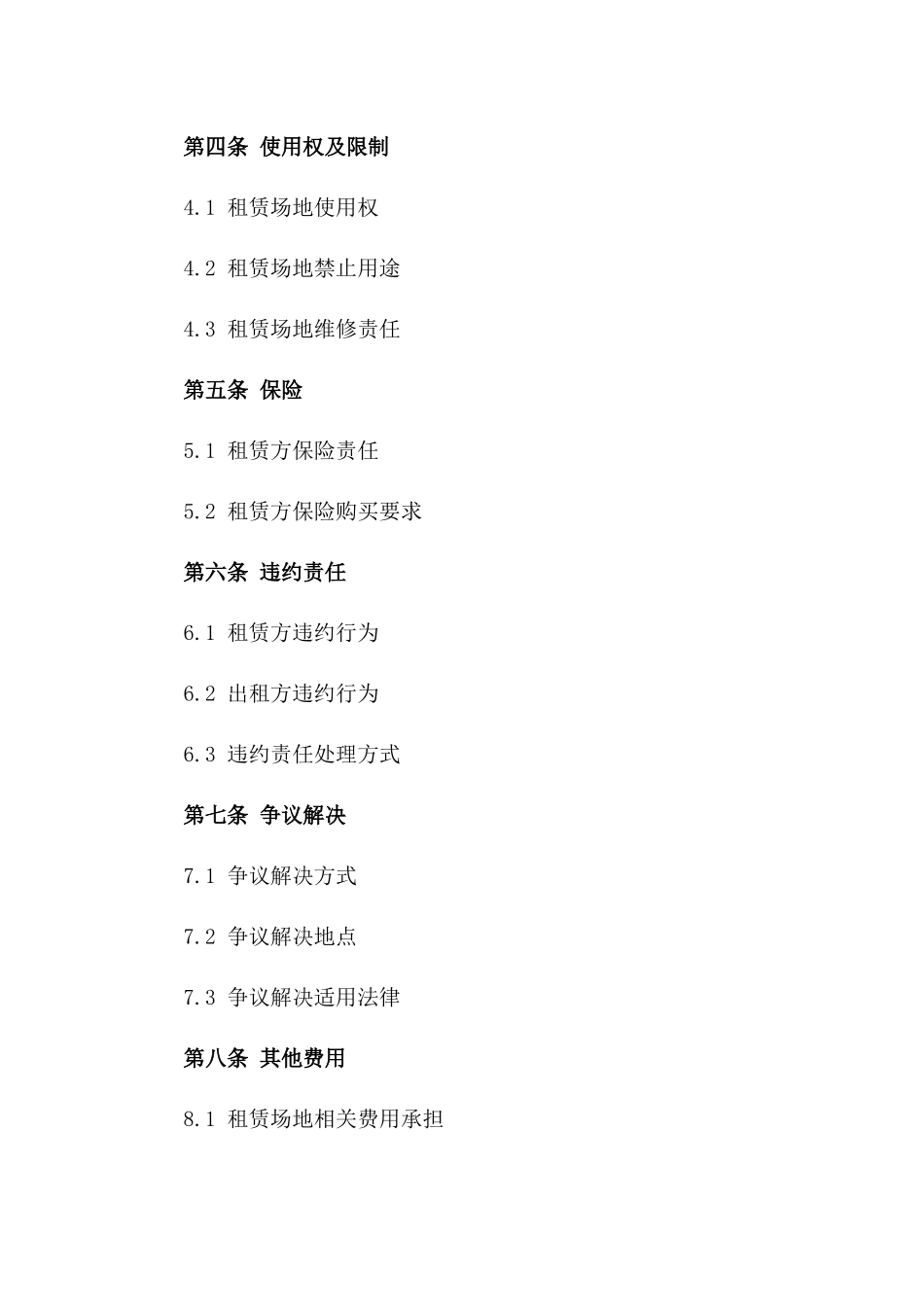 第四条 使用权及限制

4.1 租赁场地使用权

4.2 租赁场地禁止用途

4.3 租赁场地维修责任

第五条 保险

5.1 租赁方保险责任

5.2 租赁方保险购买要求

第六条 违约责任

6.1 租赁方违约行为

6.2 出租方违约行为

6.3 违约责任处理方式

第七条 争议解决

7.1 争议解决方式

7.2 争议解决地点

7.3 争议解决适用法律

第八条 其他费用

8.1 租赁场地相关费用承担